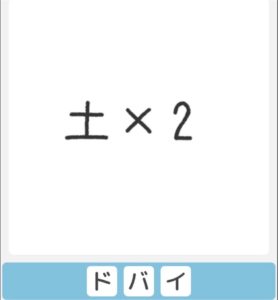 土 × 2

ド バ イ